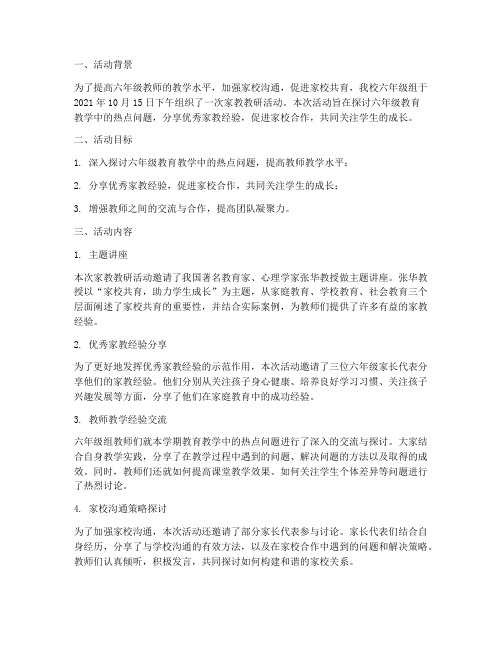 一、活动背景

为了提高六年级教师的教学水平，加强家校沟通，促进家校共育，我校六年级组于2021年10月15日下午组织了一次家教教研活动。本次活动旨在探讨六年级教育教学中的热点问题，分享优秀家教经验，促进家校合作，共同关注学生的成长。

二、活动目标

1. 深入探讨六年级教育教学中的热点问题，提高教师教学水平；

2. 分享优秀家教经验，促进家校合作，共同关注学生的成长；

3. 增强教师之间的交流与合作，提高团队凝聚力。

三、活动内容

1. 主题讲座

本次家教教研活动邀请了我国著名教育家、心理学家张华教授做主题讲座。张华教授以“家校共育，助力学生成长”为主题，从家庭教育、学校教育、社会教育三个层面阐述了家校共育的重要性，并结合实际案例，为教师们提供了许多有益的家教经验。

2. 优秀家教经验分享

为了更好地发挥优秀家教经验的示范作用，本次活动邀请了三位六年级家长代表分享他们的家教经验。他们分别从关注孩子身心健康、培养良好学习习惯、关注孩子兴趣发展等方面，分享了他们在家庭教育中的成功经验。

3. 教师教学经验交流

六年级组教师们就本学期教育教学中的热点问题进行了深入的交流与探讨。大家结合自身教学实践，分享了在教学过程中遇到的问题、解决问题的方法以及取得的成效。同时，教师们还就如何提高课堂教学效果、如何关注学生个体差异等问题进行了热烈讨论。

4. 家校沟通策略探讨

为了加强家校沟通，本次活动还邀请了部分家长代表参与讨论。家长代表们结合自身经历，分享了与学校沟通的有效方法，以及在家校合作中遇到的问题和解决策略。教师们认真倾听，积极发言，共同探讨如何构建和谐的家校关系。